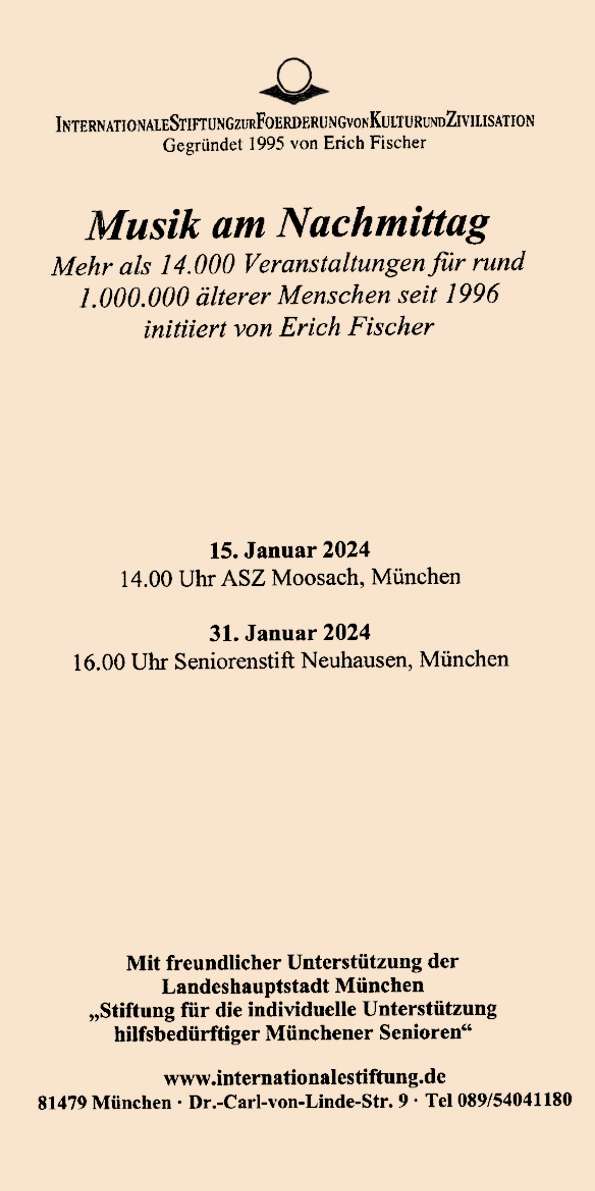 INTERNATIONALESTIFTUNGZURFOERDERUNGVONKULTURUNDZIVILISATION
Gegründet 1995 von Erich Fischer

Musik am Nachmittag
Mehr als 14.000 Veranstaltungen für rund 1.000.000 älterer Menschen seit 1996 initiiert von Erich Fischer

15. Januar 2024
14.00 Uhr ASZ Moosach, München

31. Januar 2024
16.00 Uhr Seniorenstift Neuhausen, München

Mit freundlicher Unterstützung der Landeshauptstadt München „Stiftung für die individuelle Unterstützung hilfsbedürftiger Münchener Senioren“

www.internationalestiftung.de
81479 München · Dr.-Carl-von-Linde-Str. 9 · Tel 089/54041180